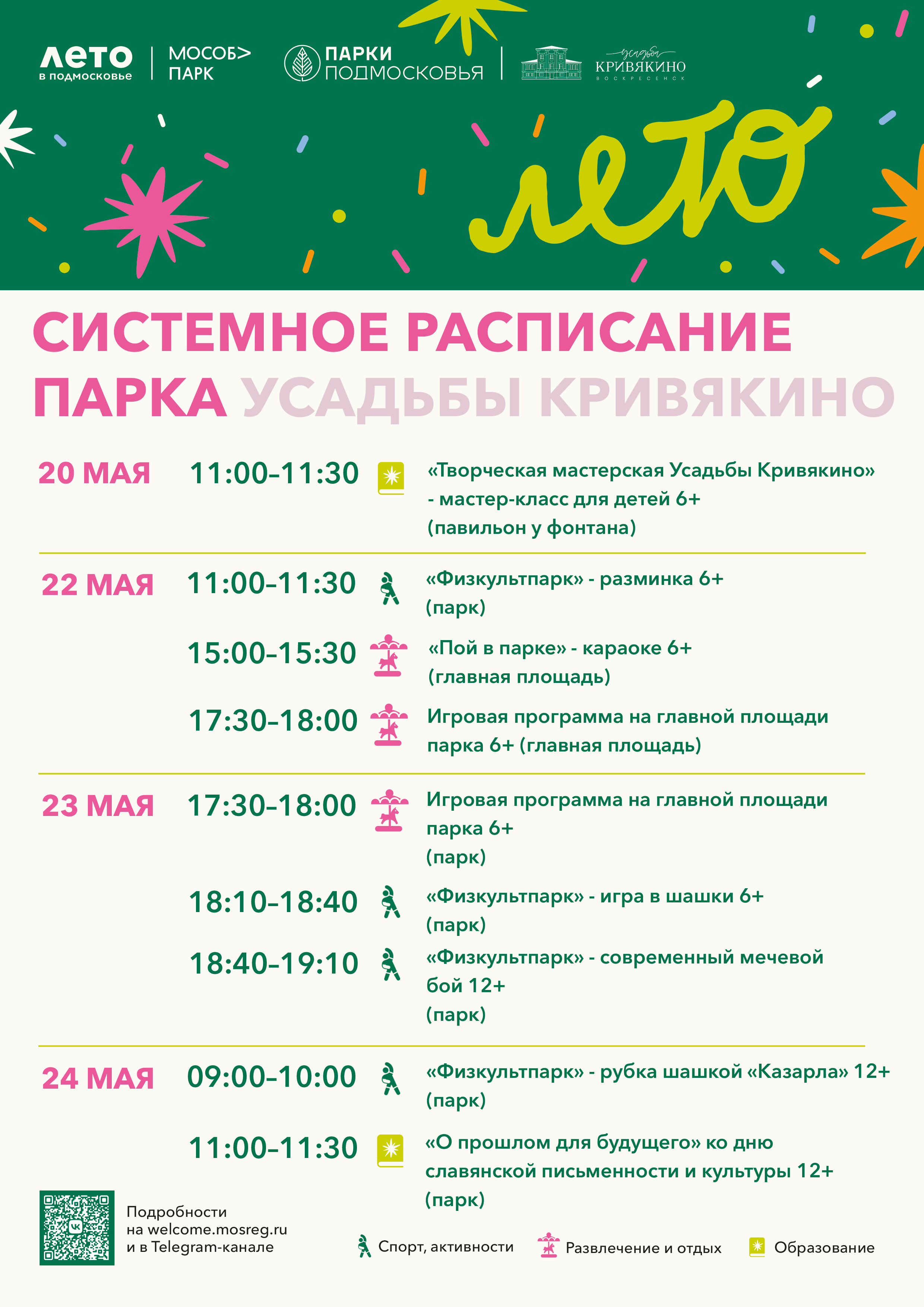 лето в подмосковье

МОСОБ> ПАРК

ПАРКИ ПОДМОСКОВЬЯ

усадьба КРИВЯКИНО ВОСКРЕСЕНСК

лето

СИСТЕМНОЕ РАСПИСАНИЕ ПАРКА УСАДЬБЫ КРИВЯКИНО

20 МАЯ 11:00–11:30 «Творческая мастерская Усадьбы Кривякино» - мастер-класс для детей 6+ (павильон у фонтана)

22 МАЯ 11:00–11:30 «Физкультпарк» - разминка 6+ (парк)

15:00–15:30 «Пой в парке» - караоке 6+ (главная площадь)

17:30–18:00 Игровая программа на главной площади парка 6+ (главная площадь)

23 МАЯ 17:30–18:00 Игровая программа на главной площади парка 6+ (парк)

18:10–18:40 «Физкультпарк» - игра в шашки 6+ (парк)

18:40–19:10 «Физкультпарк» - современный мечевой бой 12+ (парк)

24 МАЯ 09:00–10:00 «Физкультпарк» - рубка шашкой «Казарла» 12+ (парк)

11:00–11:30 «О прошлом для будущего» ко дню славянской письменности и культуры 12+ (парк)

Подробности на welcome.mosreg.ru и в Telegram-канале

Спорт, активности

Развлечение и отдых

Образование